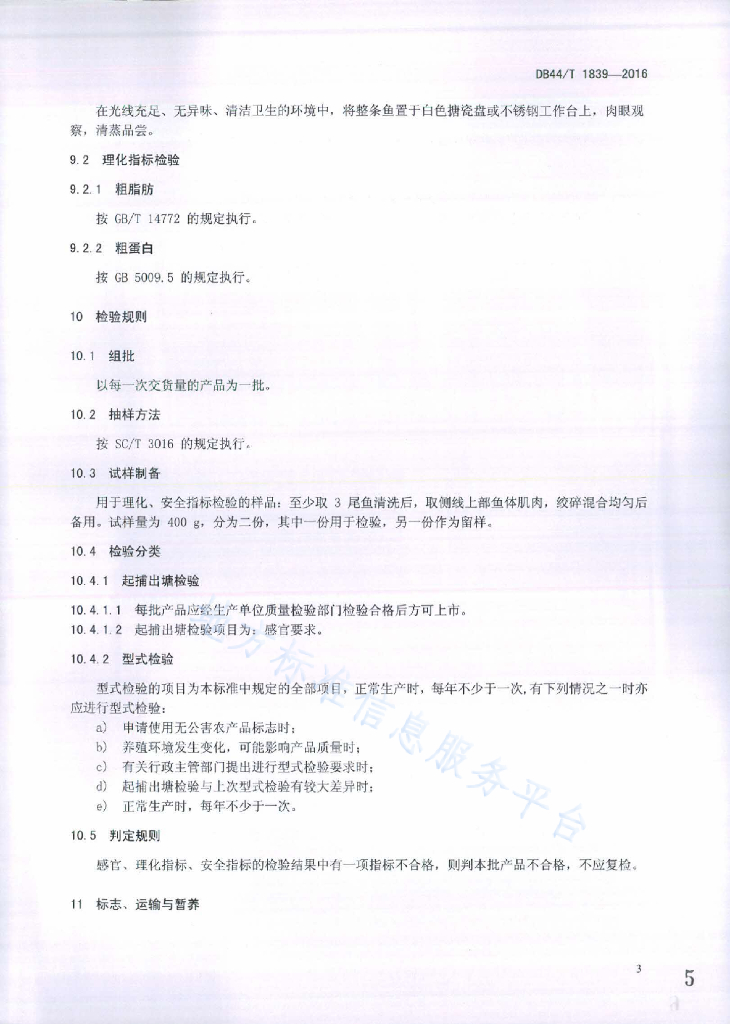 DB44/T 1839—2016

在光线充足、无异味、清洁卫生的环境中，将整条鱼置于白色搪瓷盘或不锈钢工作台上，肉眼观察，清蒸品尝。

9.2 理化指标检验

9.2.1 粗脂肪

按 GB/T 14772 的规定执行。

9.2.2 粗蛋白

按 GB 5009.5 的规定执行。

10 检验规则

10.1 组批

以每一次交货量的产品为一批。

10.2 抽样方法

按 SC/T 3016 的规定执行。

10.3 试样制备

用于理化、安全指标检验的样品：至少取 3 尾鱼清洗后，取侧线上部鱼体肌肉，绞碎混合均匀后备用。试样量为 400 g，分为二份，其中一份用于检验，另一份作为留样。

10.4 检验分类

10.4.1 起捕出塘检验

10.4.1.1 每批产品应经生产单位质量检验部门检验合格后方可上市。
10.4.1.2 起捕出塘检验项目为：感官要求。

10.4.2 型式检验

型式检验的项目为本标准中规定的全部项目，正常生产时，每年不少于一次，有下列情况之一时亦应进行型式检验：

a) 申请使用无公害农产品标志时；
b) 养殖环境发生变化，可能影响产品质量时；
c) 有关行政主管部门提出进行型式检验要求时；
d) 起捕出塘检验与上次型式检验有较大差异时；
e) 正常生产时，每年不少于一次。

10.5 判定规则

感官、理化指标、安全指标的检验结果中有一项指标不合格，则判本批产品不合格，不应复检。

11 标志、运输与暂养

地方标准信息服务平台

3

5